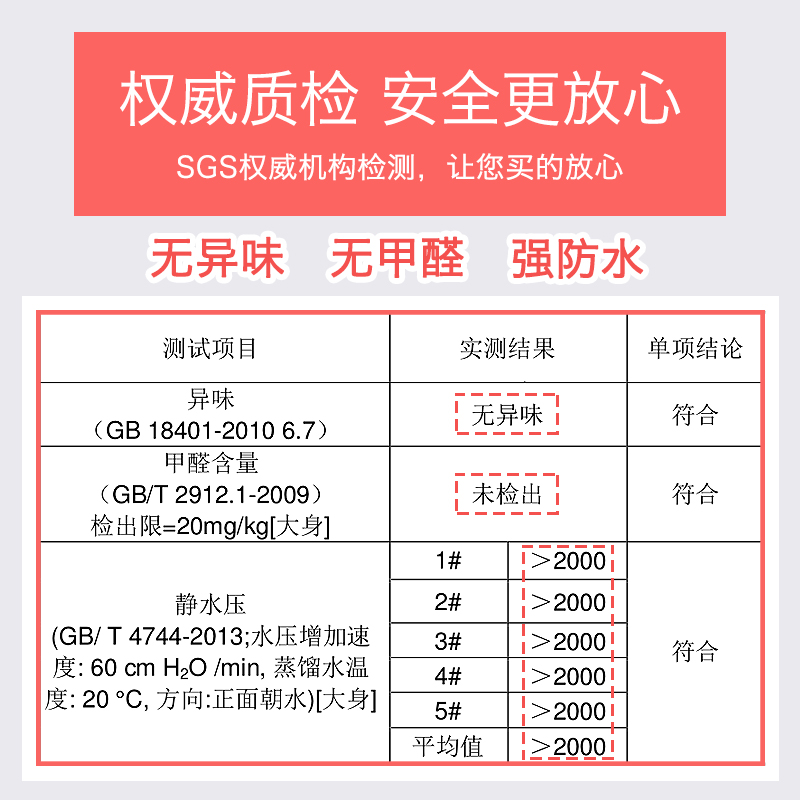 权威质检 安全更放心

SGS权威机构检测，让您买的放心

无异味 无甲醛 强防水

| 测试项目 | 实测结果 | | 单项结论 |
|---|---|---|---|
| 异味（GB 18401-2010 6.7） | 无异味 | | 符合 |
| 甲醛含量（GB/T 2912.1-2009）检出限=20mg/kg[大身] | 未检出 | | 符合 |
| 静水压(GB/ T 4744-2013;水压增加速度: 60 cm $H_2O$ /min, 蒸馏水温度: 20 °C, 方向:正面朝水)[大身] | 1# | ＞2000 | 符合 |
| | 2# | ＞2000 | |
| | 3# | ＞2000 | |
| | 4# | ＞2000 | |
| | 5# | ＞2000 | |
| | 平均值 | ＞2000 | |